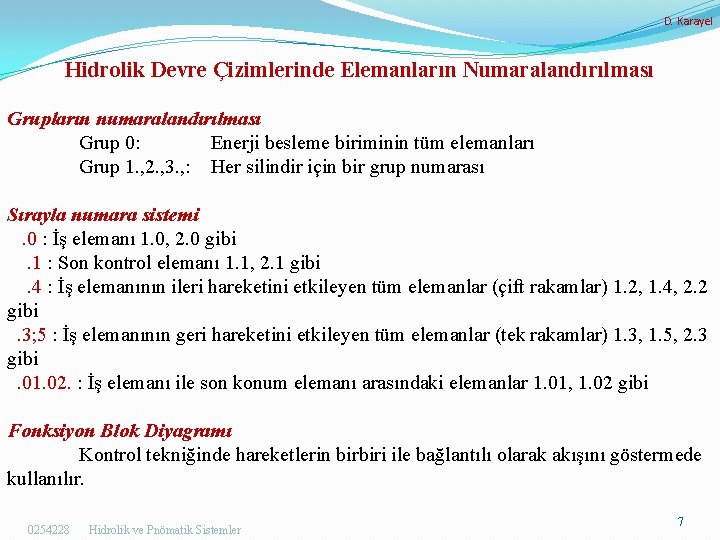 D. Karayel

Hidrolik Devre Çizimlerinde Elemanların Numaralandırılması

Grupların numaralandırılması

Grup 0: Enerji besleme biriminin tüm elemanları

Grup 1.,2.,3.,: Her silindir için bir grup numarası

Sırayla numara sistemi

.0 : İş elemanı 1.0, 2.0 gibi

.1 : Son kontrol elemanı 1.1, 2.1 gibi

.4 : İş elemanının ileri hareketini etkileyen tüm elemanlar (çift rakamlar) 1.2, 1.4, 2.2 gibi

.3;5 : İş elemanının geri hareketini etkileyen tüm elemanlar (tek rakamlar) 1.3, 1.5, 2.3 gibi

.01.02. : İş elemanı ile son konum elemanı arasındaki elemanlar 1.01, 1.02 gibi

Fonksiyon Blok Diyagramı

Kontrol tekniğinde hareketlerin birbiri ile bağlantılı olarak akışını göstermede kullanılır.

0254228 Hidrolik ve Pnömatik Sistemler

7